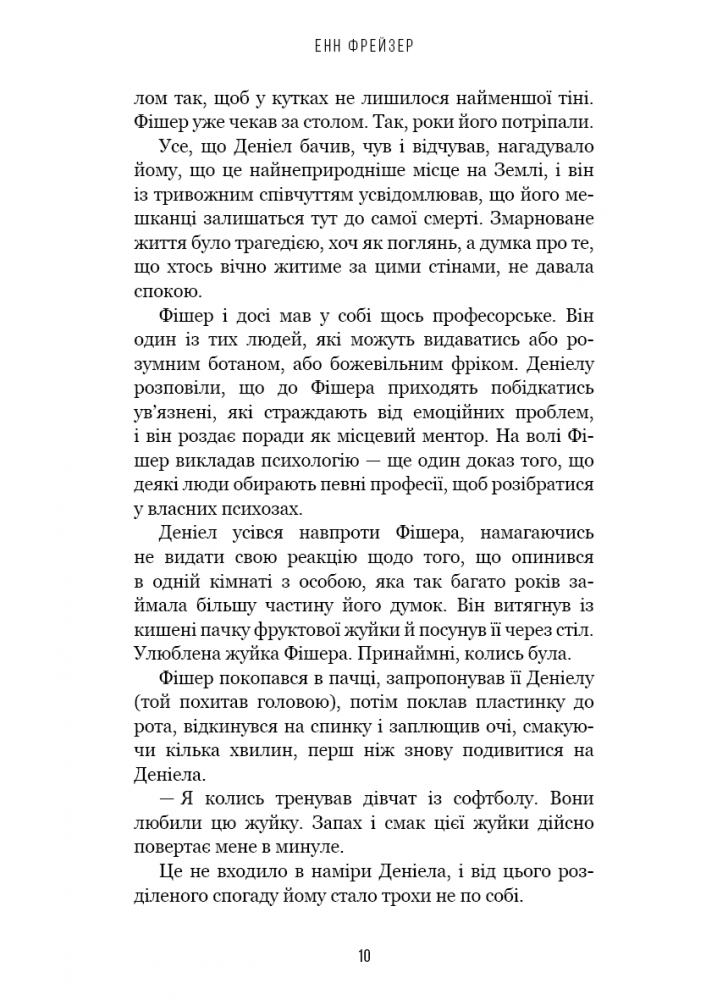 ЕНН ФРЕЙЗЕР

лом так, щоб у кутках не лишилося найменшої тіні. Фішер уже чекав за столом. Так, роки його потріпали.

Усе, що Деніел бачив, чув і відчував, нагадувало йому, що це найнеприродніше місце на Землі, і він із тривожним співчуттям усвідомлював, що його мешканці залишаться тут до самої смерті. Змарноване життя було трагедією, хоч як поглянь, а думка про те, що хтось вічно житиме за цими стінами, не давала спокою.

Фішер і досі мав у собі щось професорське. Він один із тих людей, які можуть видаватись або розумним ботаном, або божевільним фріком. Деніелу розповіли, що до Фішера приходять побідкатись ув'язнені, які страждають від емоційних проблем, і він роздає поради як місцевий ментор. На волі Фішер викладав психологію — ще один доказ того, що деякі люди обирають певні професії, щоб розібратися у власних психозах.

Деніел усівся навпроти Фішера, намагаючись не видати свою реакцію щодо того, що опинився в одній кімнаті з особою, яка так багато років займала більшу частину його думок. Він витягнув із кишені пачку фруктової жуйки й посунув її через стіл. Улюблена жуйка Фішера. Принаймні, колись була.

Фішер покопався в пачці, запропонував її Деніелу (той похитав головою), потім поклав пластинку до рота, відкинувся на спинку і заплющив очі, смакуючи кілька хвилин, перш ніж знову подивитися на Деніела.

— Я колись тренував дівчат із софтболу. Вони любили цю жуйку. Запах і смак цієї жуйки дійсно повертає мене в минуле.

Це не входило в наміри Деніела, і від цього розділеного спогаду йому стало трохи не по собі.

10